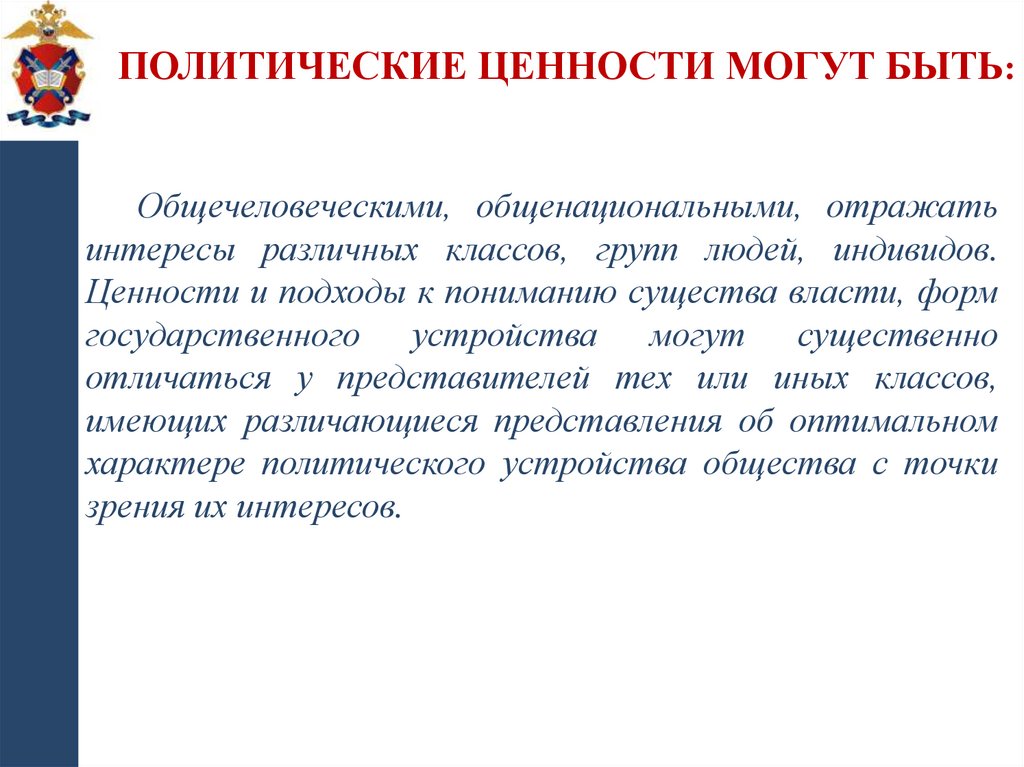 ПОЛИТИЧЕСКИЕ ЦЕННОСТИ МОГУТ БЫТЬ:

Общечеловеческими, общенациональными, отражать интересы различных классов, групп людей, индивидов. Ценности и подходы к пониманию существа власти, форм государственного устройства могут существенно отличаться у представителей тех или иных классов, имеющих различающиеся представления об оптимальном характере политического устройства общества с точки зрения их интересов.